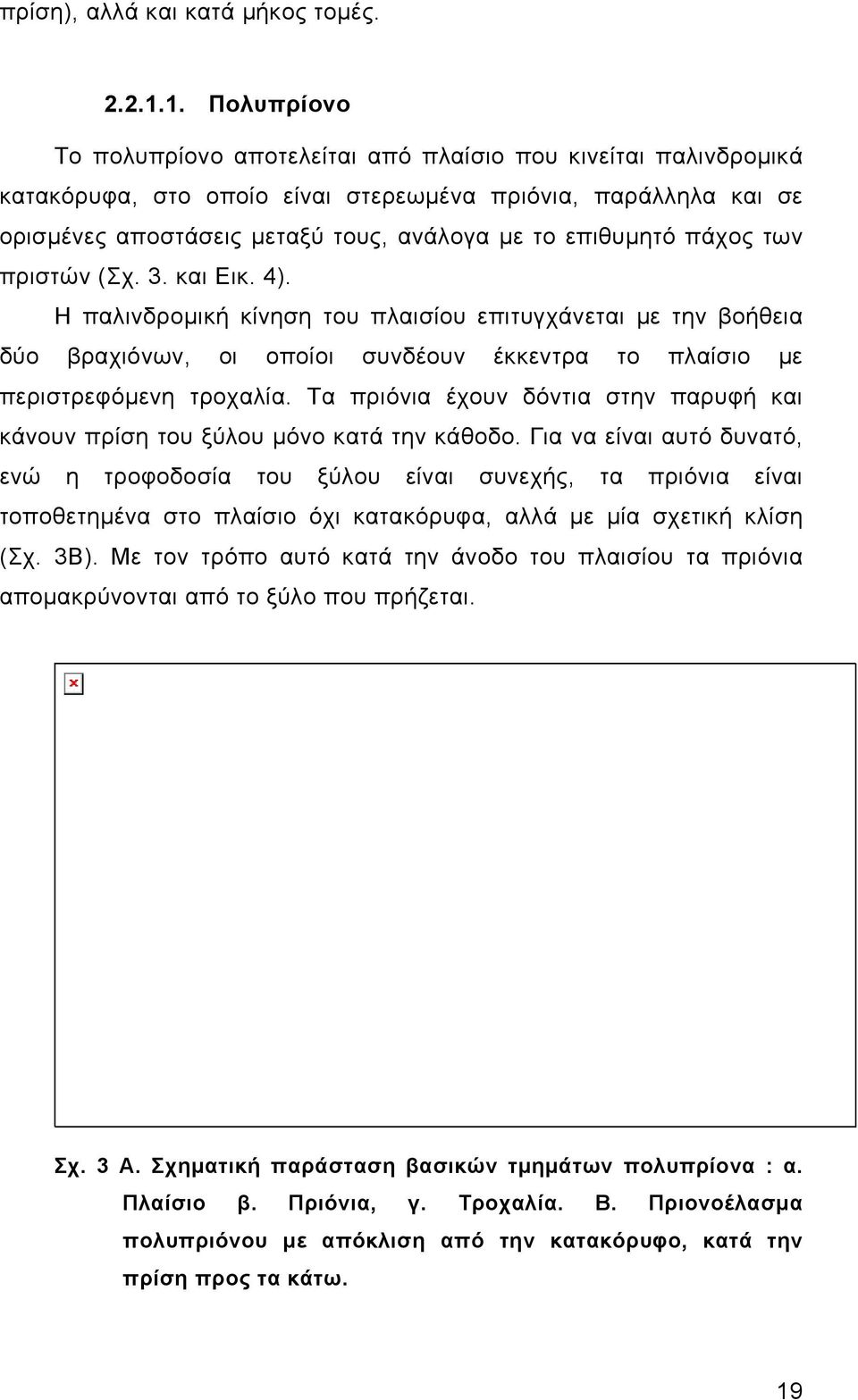 πρίση), αλλά και κατά μήκος τομές.

2.2.1.1. Πολυπρίονο

Το πολυπρίονο αποτελείται από πλαίσιο που κινείται παλινδρομικά κατακόρυφα, στο οποίο είναι στερεωμένα πριόνια, παράλληλα και σε ορισμένες αποστάσεις μεταξύ τους, ανάλογα με το επιθυμητό πάχος των πριστών (Σχ. 3. και Εικ. 4).

Η παλινδρομική κίνηση του πλαισίου επιτυγχάνεται με την βοήθεια δύο βραχιόνων, οι οποίοι συνδέουν έκκεντρα το πλαίσιο με περιστρεφόμενη τροχαλία. Τα πριόνια έχουν δόντια στην παρυφή και κάνουν πρίση του ξύλου μόνο κατά την κάθοδο. Για να είναι αυτό δυνατό, ενώ η τροφοδοσία του ξύλου είναι συνεχής, τα πριόνια είναι τοποθετημένα στο πλαίσιο όχι κατακόρυφα, αλλά με μία σχετική κλίση (Σχ. 3Β). Με τον τρόπο αυτό κατά την άνοδο του πλαισίου τα πριόνια απομακρύνονται από το ξύλο που πρήζεται.

Σχ. 3 Α. Σχηματική παράσταση βασικών τμημάτων πολυπρίονα : α. Πλαίσιο β. Πριόνια, γ. Τροχαλία. Β. Πριονοέλασμα πολυπριόνου με απόκλιση από την κατακόρυφο, κατά την πρίση προς τα κάτω.

19